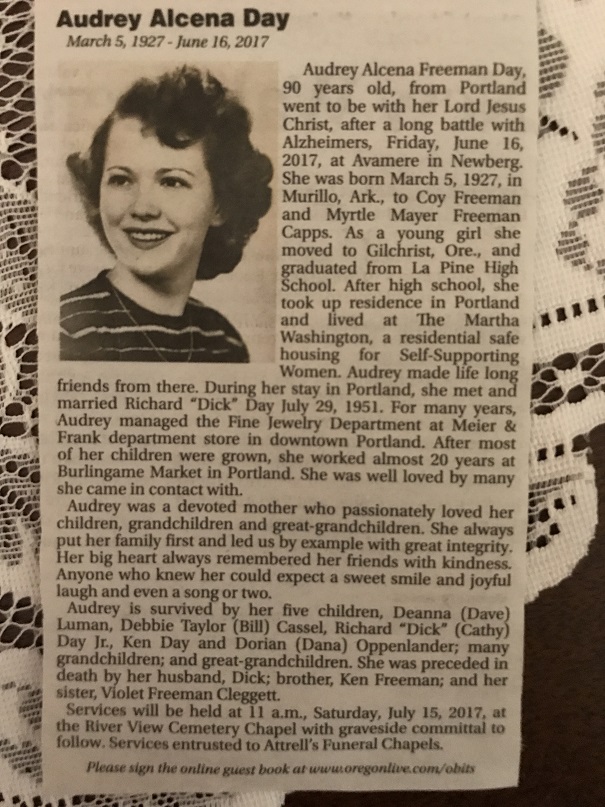 Audrey Alcena Day
March 5, 1927 - June 16, 2017

Audrey Alcena Freeman Day, 90 years old, from Portland went to be with her Lord Jesus Christ, after a long battle with Alzheimers, Friday, June 16, 2017, at Avamere in Newberg. She was born March 5, 1927, in Murillo, Ark., to Coy Freeman and Myrtle Mayer Freeman Capps. As a young girl she moved to Gilchrist, Ore., and graduated from La Pine High School. After high school, she took up residence in Portland and lived at The Martha Washington, a residential safe housing for Self-Supporting Women. Audrey made life long friends from there. During her stay in Portland, she met and married Richard "Dick" Day July 29, 1951. For many years, Audrey managed the Fine Jewelry Department at Meier & Frank department store in downtown Portland. After most of her children were grown, she worked almost 20 years at Burlingame Market in Portland. She was well loved by many she came in contact with.

Audrey was a devoted mother who passionately loved her children, grandchildren and great-grandchildren. She always put her family first and led us by example with great integrity. Her big heart always remembered her friends with kindness. Anyone who knew her could expect a sweet smile and joyful laugh and even a song or two.

Audrey is survived by her five children, Deanna (Dave) Luman, Debbie Taylor (Bill) Cassel, Richard "Dick" (Cathy) Day Jr., Ken Day and Dorian (Dana) Oppenlander; many grandchildren; and great-grandchildren. She was preceded in death by her husband, Dick; brother, Ken Freeman; and her sister, Violet Freeman Cleggett.

Services will be held at 11 a.m., Saturday, July 15, 2017, at the River View Cemetery Chapel with graveside committal to follow. Services entrusted to Attrell's Funeral Chapels.

Please sign the online guest book at www.oregonlive.com/obits